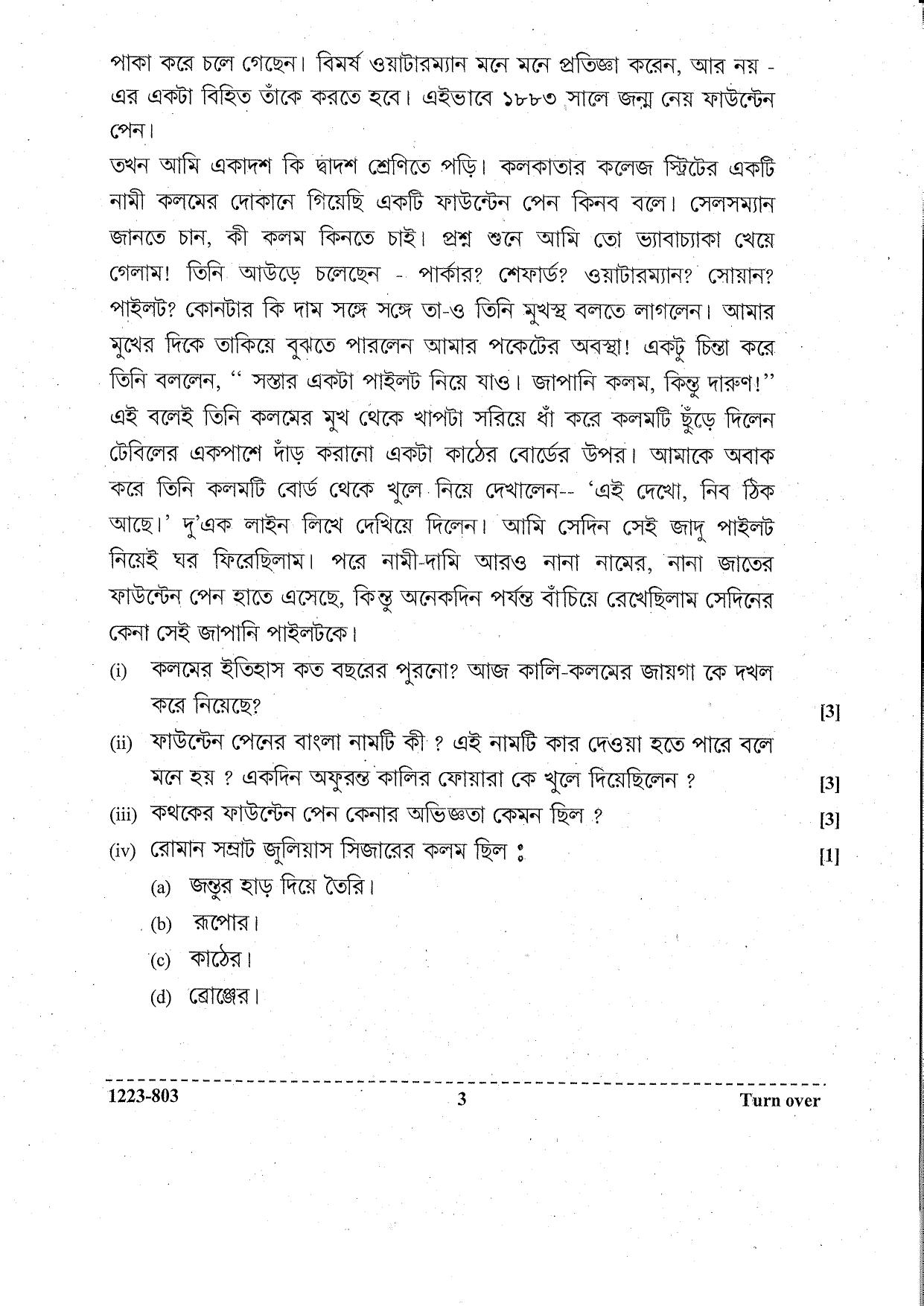 পাকা করে চলে গেছেন। বিমর্ষ ওয়াটারম্যান মনে মনে প্রতিজ্ঞা করেন, আর নয় - এর একটা বিহিত তাঁকে করতে হবে। এইভাবে ১৮৮৩ সালে জন্ম নেয় ফাউন্টেন পেন।

তখন আমি একাদশ কি দ্বাদশ শ্রেণিতে পড়ি। কলকাতার কলেজ স্ট্রিটের একটি নামী কলমের দোকানে গিয়েছি একটি ফাউন্টেন পেন কিনব বলে। সেলসম্যান জানতে চান, কী কলম কিনতে চাই। প্রশ্ন শুনে আমি তো ভ্যাবাচ্যাকা খেয়ে গেলাম! তিনি আউড়ে চলেছেন - পার্কার? শেফার্ড? ওয়াটারম্যান? সোয়ান? পাইলট? কোনটার কি দাম সঙ্গে সঙ্গে তা-ও তিনি মুখস্থ বলতে লাগলেন। আমার মুখের দিকে তাকিয়ে বুঝতে পারলেন আমার পকেটের অবস্থা! একটু চিন্তা করে তিনি বললেন, " সস্তার একটা পাইলট নিয়ে যাও। জাপানি কলম, কিন্তু দারুণ!" এই বলেই তিনি কলমের মুখ থেকে খাপটা সরিয়ে ধাঁ করে কলমটি ছুঁড়ে দিলেন টেবিলের একপাশে দাঁড় করানো একটা কাঠের বোর্ডের উপর। আমাকে অবাক করে তিনি কলমটি বোর্ড থেকে খুলে নিয়ে দেখালেন-- 'এই দেখো, নিব ঠিক আছে।' দু'এক লাইন লিখে দেখিয়ে দিলেন। আমি সেদিন সেই জাদু পাইলট নিয়েই ঘর ফিরেছিলাম। পরে নামী-দামি আরও নানা নামের, নানা জাতের ফাউন্টেন পেন হাতে এসেছে, কিন্তু অনেকদিন পর্যন্ত বাঁচিয়ে রেখেছিলাম সেদিনের কেনা সেই জাপানি পাইলটকে।

(i) কলমের ইতিহাস কত বছরের পুরনো? আজ কালি-কলমের জায়গা কে দখল করে নিয়েছে? [3]

(ii) ফাউন্টেন পেনের বাংলা নামটি কী ? এই নামটি কার দেওয়া হতে পারে বলে মনে হয় ? একদিন অফুরন্ত কালির ফোয়ারা কে খুলে দিয়েছিলেন ? [3]

(iii) কথকের ফাউন্টেন পেন কেনার অভিজ্ঞতা কেমন ছিল ? [3]

(iv) রোমান সম্রাট জুলিয়াস সিজারের কলম ছিল : [1]

(a) জন্তুর হাড় দিয়ে তৈরি।

(b) রূপোর।

(c) কাঠের।

(d) ব্রোঞ্জের।

1223-803 3 Turn over